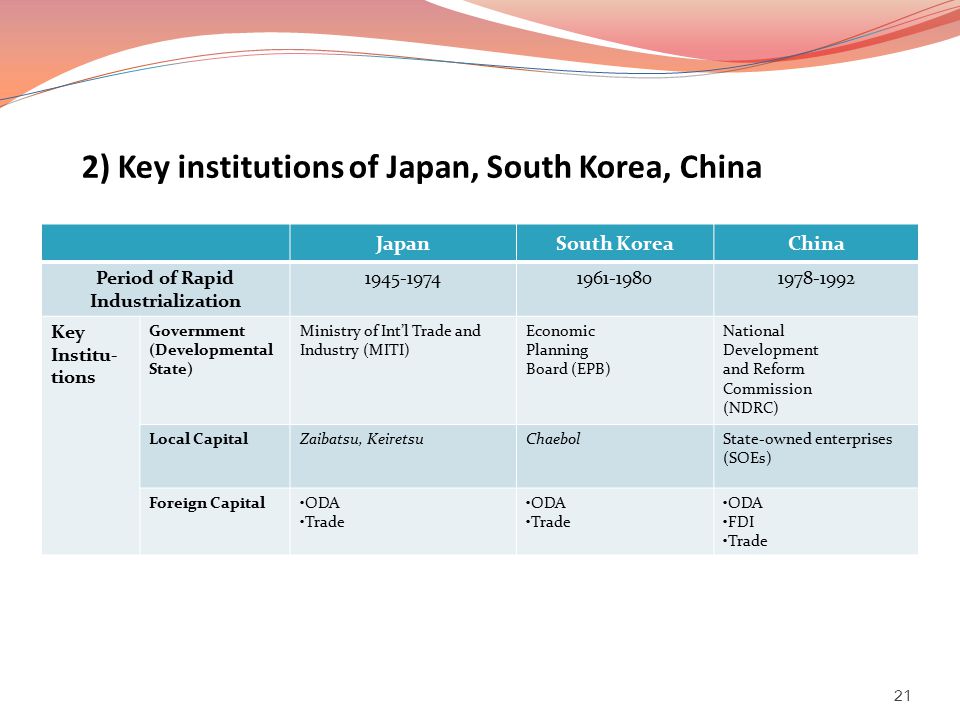 2) Key institutions of Japan, South Korea, China

| | | Japan | South Korea | China |
|---|---|---|---|---|
| Period of Rapid Industrialization | | 1945-1974 | 1961-1980 | 1978-1992 |
| Key Institutions | Government (Developmental State) | Ministry of Int'l Trade and Industry (MITI) | Economic Planning Board (EPB) | National Development and Reform Commission (NDRC) |
| | Local Capital | Zaibatsu, Keiretsu | Chaebol | State-owned enterprises (SOEs) |
| | Foreign Capital | •ODA •Trade | •ODA •Trade | •ODA •FDI •Trade |

21